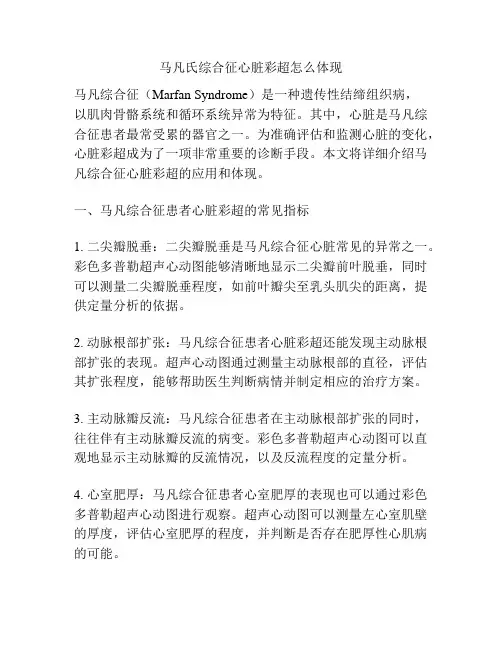 马凡氏综合征心脏彩超怎么体现

马凡综合征（Marfan Syndrome）是一种遗传性结缔组织病，以肌肉骨骼系统和循环系统异常为特征。其中，心脏是马凡综合征患者最常受累的器官之一。为准确评估和监测心脏的变化，心脏彩超成为了一项非常重要的诊断手段。本文将详细介绍马凡综合征心脏彩超的应用和体现。

一、马凡综合征患者心脏彩超的常见指标

1. 二尖瓣脱垂：二尖瓣脱垂是马凡综合征心脏常见的异常之一。彩色多普勒超声心动图能够清晰地显示二尖瓣前叶脱垂，同时可以测量二尖瓣脱垂程度，如前叶瓣尖至乳头肌尖的距离，提供定量分析的依据。

2. 动脉根部扩张：马凡综合征患者心脏彩超还能发现主动脉根部扩张的表现。超声心动图通过测量主动脉根部的直径，评估其扩张程度，能够帮助医生判断病情并制定相应的治疗方案。

3. 主动脉瓣反流：马凡综合征患者在主动脉根部扩张的同时，往往伴有主动脉瓣反流的病变。彩色多普勒超声心动图可以直观地显示主动脉瓣的反流情况，以及反流程度的定量分析。

4. 心室肥厚：马凡综合征患者心室肥厚的表现也可以通过彩色多普勒超声心动图进行观察。超声心动图可以测量左心室肌壁的厚度，评估心室肥厚的程度，并判断是否存在肥厚性心肌病的可能。